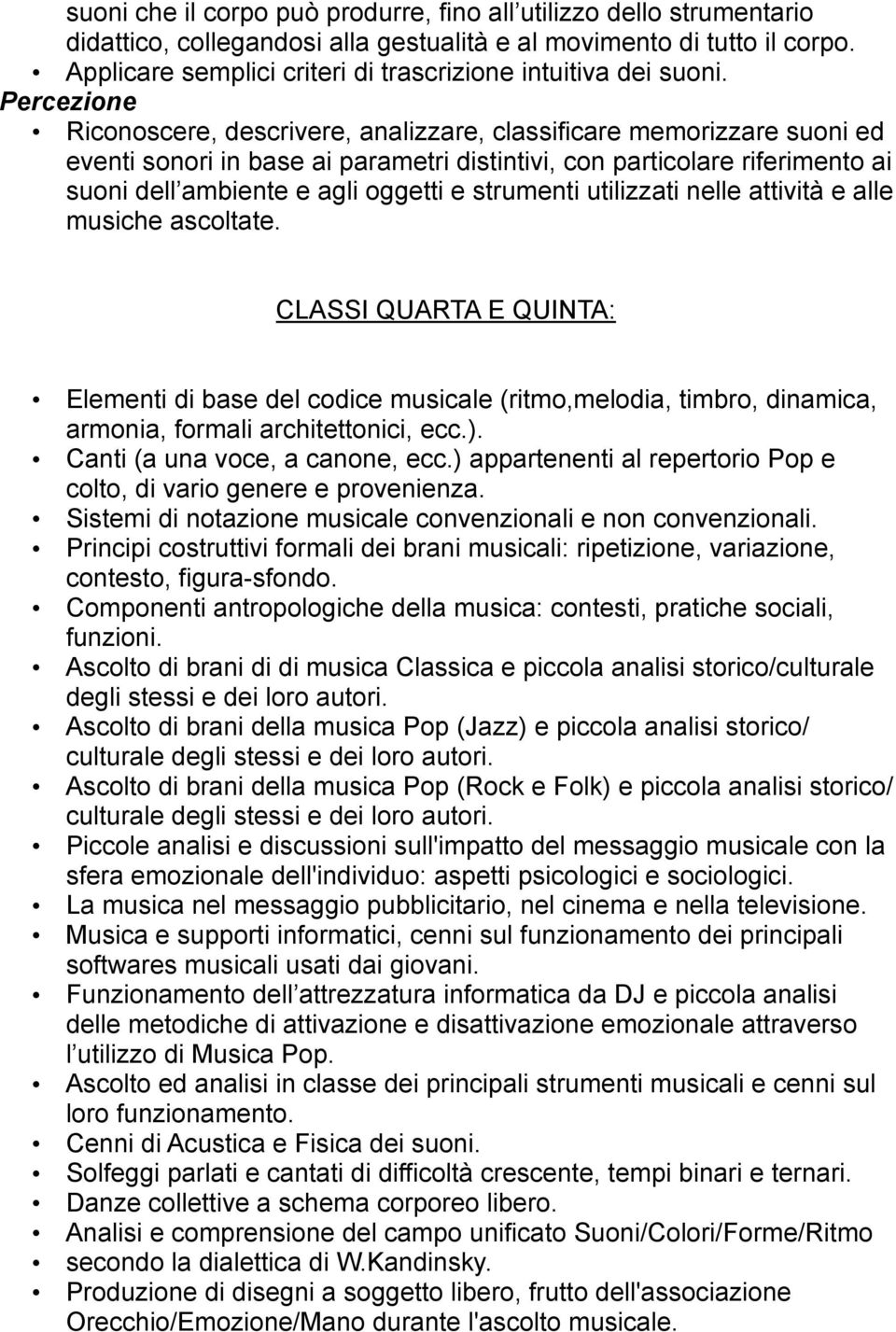 suoni che il corpo può produrre, fino all utilizzo dello strumentario didattico, collegandosi alla gestualità e al movimento di tutto il corpo.
• Applicare semplici criteri di trascrizione intuitiva dei suoni.
Percezione
• Riconoscere, descrivere, analizzare, classificare memorizzare suoni ed eventi sonori in base ai parametri distintivi, con particolare riferimento ai suoni dell ambiente e agli oggetti e strumenti utilizzati nelle attività e alle musiche ascoltate.

CLASSI QUARTA E QUINTA:

• Elementi di base del codice musicale (ritmo,melodia, timbro, dinamica, armonia, formali architettonici, ecc.).
• Canti (a una voce, a canone, ecc.) appartenenti al repertorio Pop e colto, di vario genere e provenienza.
• Sistemi di notazione musicale convenzionali e non convenzionali.
• Principi costruttivi formali dei brani musicali: ripetizione, variazione, contesto, figura-sfondo.
• Componenti antropologiche della musica: contesti, pratiche sociali, funzioni.
• Ascolto di brani di di musica Classica e piccola analisi storico/culturale degli stessi e dei loro autori.
• Ascolto di brani della musica Pop (Jazz) e piccola analisi storico/ culturale degli stessi e dei loro autori.
• Ascolto di brani della musica Pop (Rock e Folk) e piccola analisi storico/ culturale degli stessi e dei loro autori.
• Piccole analisi e discussioni sull'impatto del messaggio musicale con la sfera emozionale dell'individuo: aspetti psicologici e sociologici.
• La musica nel messaggio pubblicitario, nel cinema e nella televisione.
• Musica e supporti informatici, cenni sul funzionamento dei principali softwares musicali usati dai giovani.
• Funzionamento dell attrezzatura informatica da DJ e piccola analisi delle metodiche di attivazione e disattivazione emozionale attraverso l utilizzo di Musica Pop.
• Ascolto ed analisi in classe dei principali strumenti musicali e cenni sul loro funzionamento.
• Cenni di Acustica e Fisica dei suoni.
• Solfeggi parlati e cantati di difficoltà crescente, tempi binari e ternari.
• Danze collettive a schema corporeo libero.
• Analisi e comprensione del campo unificato Suoni/Colori/Forme/Ritmo
• secondo la dialettica di W.Kandinsky.
• Produzione di disegni a soggetto libero, frutto dell'associazione Orecchio/Emozione/Mano durante l'ascolto musicale.